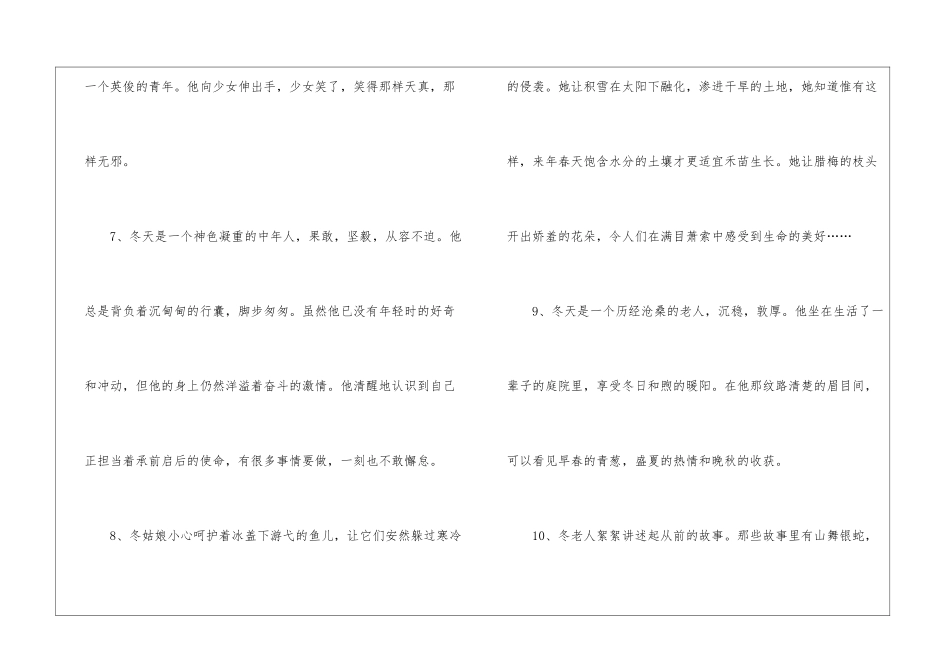 一个英俊的青年。他向少女伸出手，少女笑了，笑得那样天真，那样无邪。

7、冬天是一个神色凝重的中年人，果敢，坚毅，从容不迫。他总是背负着沉甸甸的行囊，脚步匆匆。虽然他已没有年轻时的好奇和冲动，但他的身上仍然洋溢着奋斗的激情。他清醒地认识到自己正担当着承前启后的使命，有很多事情要做，一刻也不敢懈怠。

8、冬姑娘小心呵护着冰盖下游弋的鱼儿，让它们安然躲过寒冷的侵袭。她让积雪在太阳下融化，渗进干旱的土地，她知道惟有这样，来年春天饱含水分的土壤才更适宜禾苗生长。她让腊梅的枝头开出娇羞的花朵，令人们在满目萧索中感受到生命的美好……

9、冬天是一个历经沧桑的老人，沉稳，敦厚。他坐在生活了一辈子的庭院里，享受冬日和煦的暖阳。在他那纹路清楚的眉目间，可以看见早春的青葱，盛夏的热情和晚秋的收获。

10、冬老人絮絮讲述起从前的故事。那些故事里有山舞银蛇，